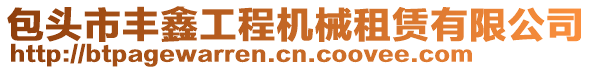 包头市丰鑫工程机械租赁有限公司
http://btpagewarren.cn.coovee.com